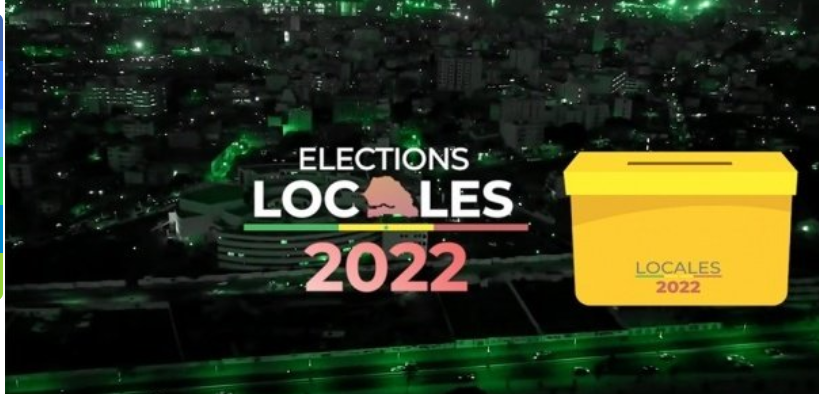 ELECTIONS
LOCALES
2022

LOCALES
2022